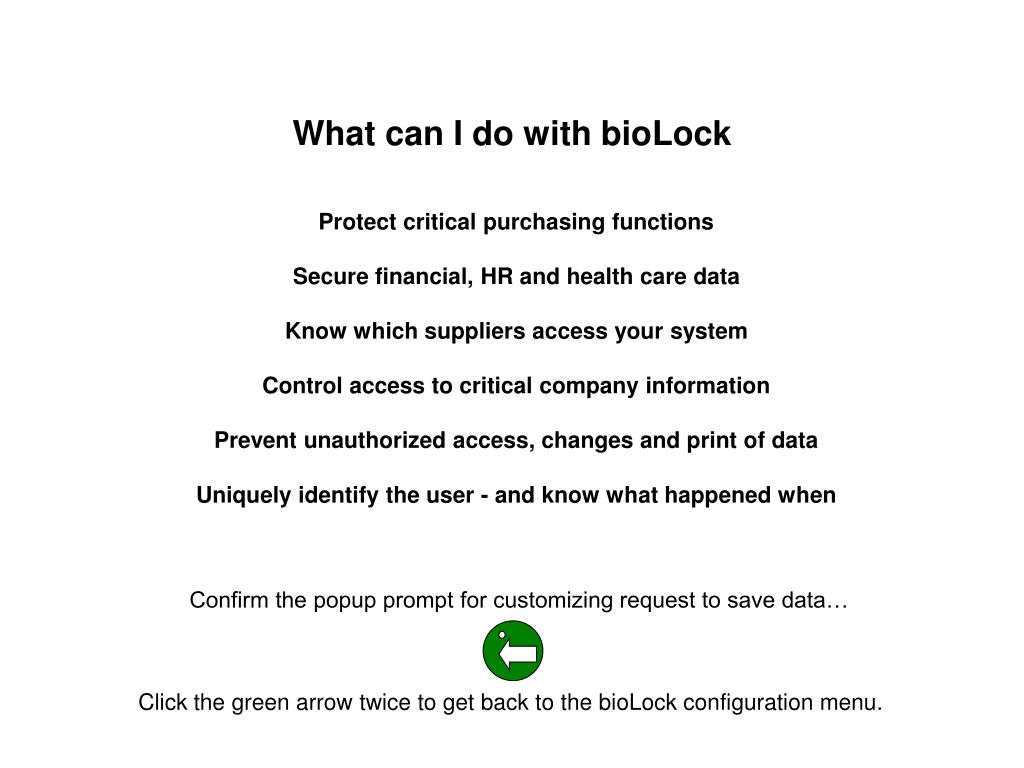 What can I do with bioLock

Protect critical purchasing functions

Secure financial, HR and health care data

Know which suppliers access your system

Control access to critical company information

Prevent unauthorized access, changes and print of data

Uniquely identify the user - and know what happened when

Confirm the popup prompt for customizing request to save data…

Click the green arrow twice to get back to the bioLock configuration menu.